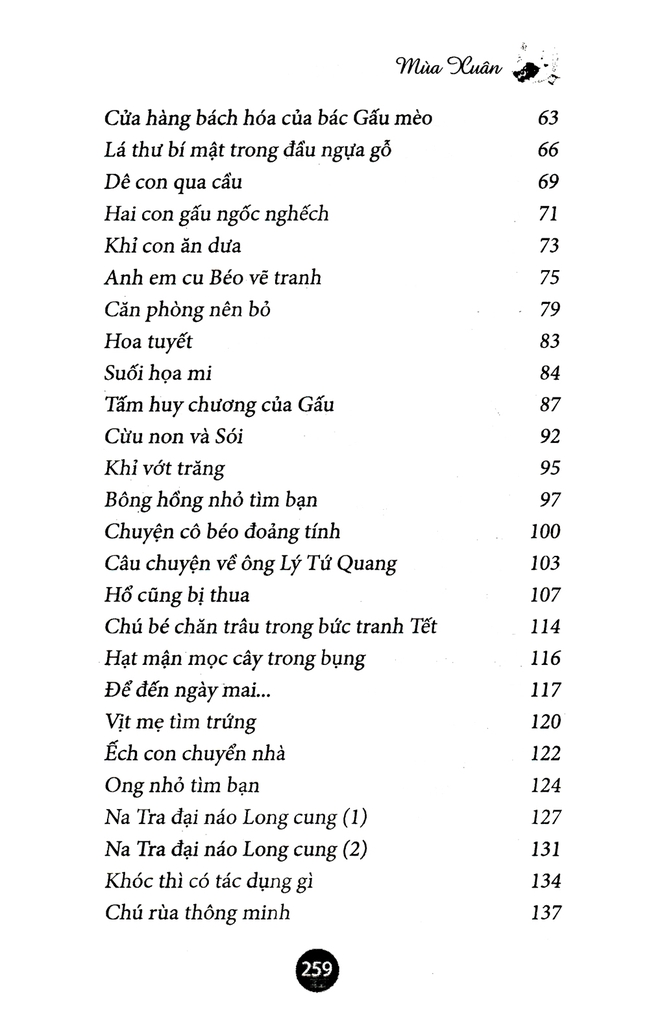 Mùa Xuân

Cửa hàng bách hóa của bác Gấu mèo 63
Lá thư bí mật trong đầu ngựa gỗ 66
Dê con qua cầu 69
Hai con gấu ngốc nghếch 71
Khỉ con ăn dưa 73
Anh em cu Béo vẽ tranh 75
Căn phòng nên bỏ 79
Hoa tuyết 83
Suối họa mi 84
Tấm huy chương của Gấu 87
Cừu non và Sói 92
Khỉ vớt trăng 95
Bông hồng nhỏ tìm bạn 97
Chuyện cô béo đoảng tính 100
Câu chuyện về ông Lý Tứ Quang 103
Hổ cũng bị thua 107
Chú bé chăn trâu trong bức tranh Tết 114
Hạt mận mọc cây trong bụng 116
Để đến ngày mai... 117
Vịt mẹ tìm trứng 120
Ếch con chuyển nhà 122
Ong nhỏ tìm bạn 124
Na Tra đại náo Long cung (1) 127
Na Tra đại náo Long cung (2) 131
Khóc thì có tác dụng gì 134
Chú rùa thông minh 137

259